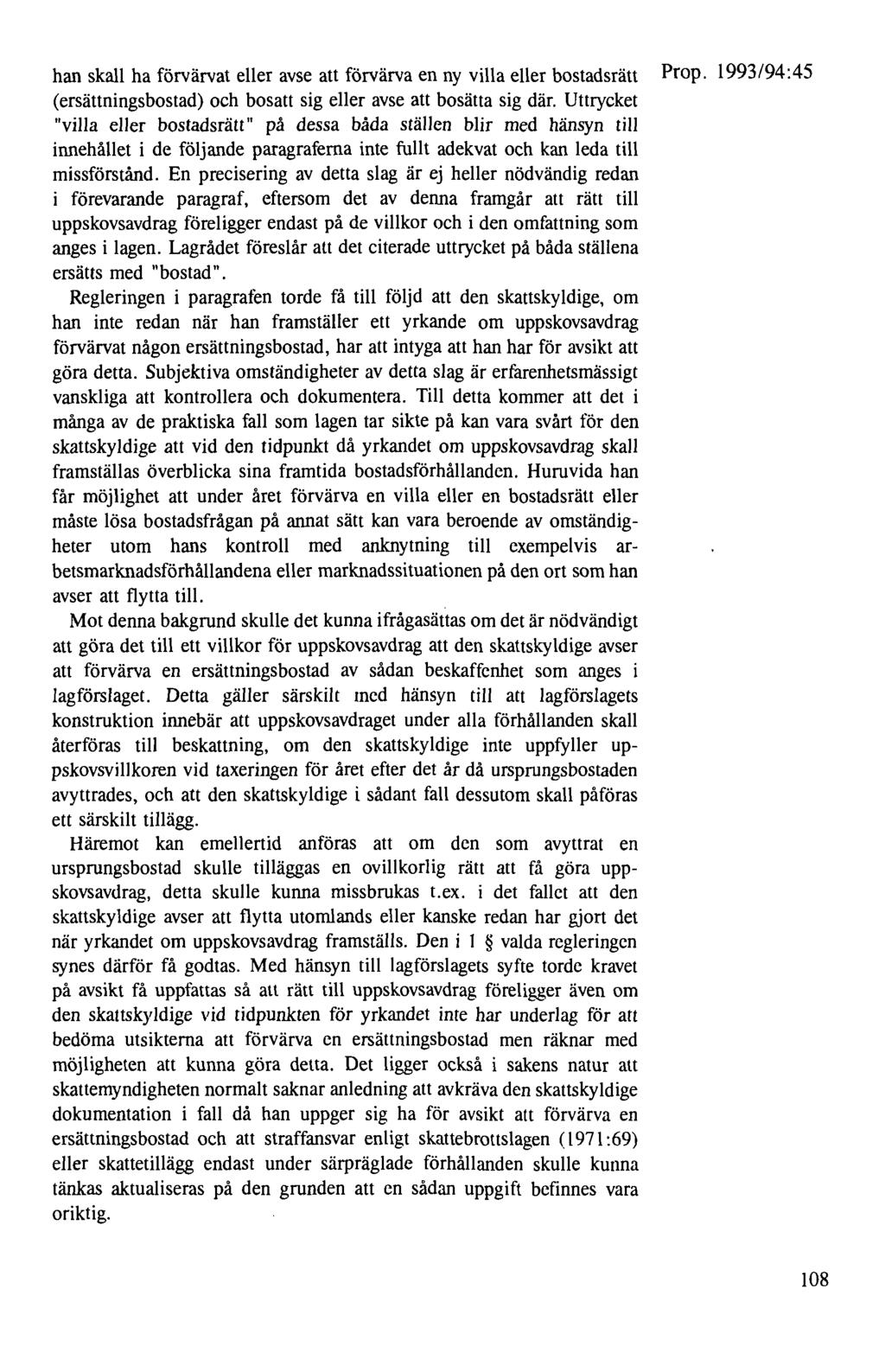 Prop. 1993/94:45

han skall ha förvärvat eller avse att förvärva en ny villa eller bostadsrätt (ersättningsbostad) och bosatt sig eller avse att bosätta sig där. Uttrycket "villa eller bostadsrätt" på dessa båda ställen blir med hänsyn till innehållet i de följande paragraferna inte fullt adekvat och kan leda till missförstånd. En precisering av detta slag är ej heller nödvändig redan i förevarande paragraf, eftersom det av denna framgår att rätt till uppskovsavdrag föreligger endast på de villkor och i den omfattning som anges i lagen. Lagrådet föreslår att det citerade uttrycket på båda ställena ersätts med "bostad".

Regleringen i paragrafen torde få till följd att den skattskyldige, om han inte redan när han framställer ett yrkande om uppskovsavdrag förvärvat någon ersättningsbostad, har att intyga att han har för avsikt att göra detta. Subjektiva omständigheter av detta slag är erfarenhetsmässigt vanskliga att kontrollera och dokumentera. Till detta kommer att det i många av de praktiska fall som lagen tar sikte på kan vara svårt för den skattskyldige att vid den tidpunkt då yrkandet om uppskovsavdrag skall framställas överblicka sina framtida bostadsförhållanden. Huruvida han får möjlighet att under året förvärva en villa eller en bostadsrätt eller måste lösa bostadsfrågan på annat sätt kan vara beroende av omständigheter utom hans kontroll med anknytning till exempelvis arbetsmarknadsförhållandena eller marknadssituationen på den ort som han avser att flytta till.

Mot denna bakgrund skulle det kunna ifrågasättas om det är nödvändigt att göra det till ett villkor för uppskovsavdrag att den skattskyldige avser att förvärva en ersättningsbostad av sådan beskaffenhet som anges i lagförslaget. Detta gäller särskilt med hänsyn till att lagförslagets konstruktion innebär att uppskovsavdraget under alla förhållanden skall återföras till beskattning, om den skattskyldige inte uppfyller uppskovsvillkoren vid taxeringen för året efter det år då ursprungsbostaden avyttrades, och att den skattskyldige i sådant fall dessutom skall påföras ett särskilt tillägg.

Häremot kan emellertid anföras att om den som avyttrat en ursprungsbostad skulle tilläggas en ovillkorlig rätt att få göra uppskovsavdrag, detta skulle kunna missbrukas t.ex. i det fallet att den skattskyldige avser att flytta utomlands eller kanske redan har gjort det när yrkandet om uppskovsavdrag framställs. Den i 1 § valda regleringen synes därför få godtas. Med hänsyn till lagförslagets syfte torde kravet på avsikt få uppfattas så att rätt till uppskovsavdrag föreligger även om den skattskyldige vid tidpunkten för yrkandet inte har underlag för att bedöma utsikterna att förvärva en ersättningsbostad men räknar med möjligheten att kunna göra detta. Det ligger också i sakens natur att skattemyndigheten normalt saknar anledning att avkräva den skattskyldige dokumentation i fall då han uppger sig ha för avsikt att förvärva en ersättningsbostad och att straffansvar enligt skattebrottslagen (1971:69) eller skattetillägg endast under särpräglade förhållanden skulle kunna tänkas aktualiseras på den grunden att en sådan uppgift befinnes vara oriktig.

108